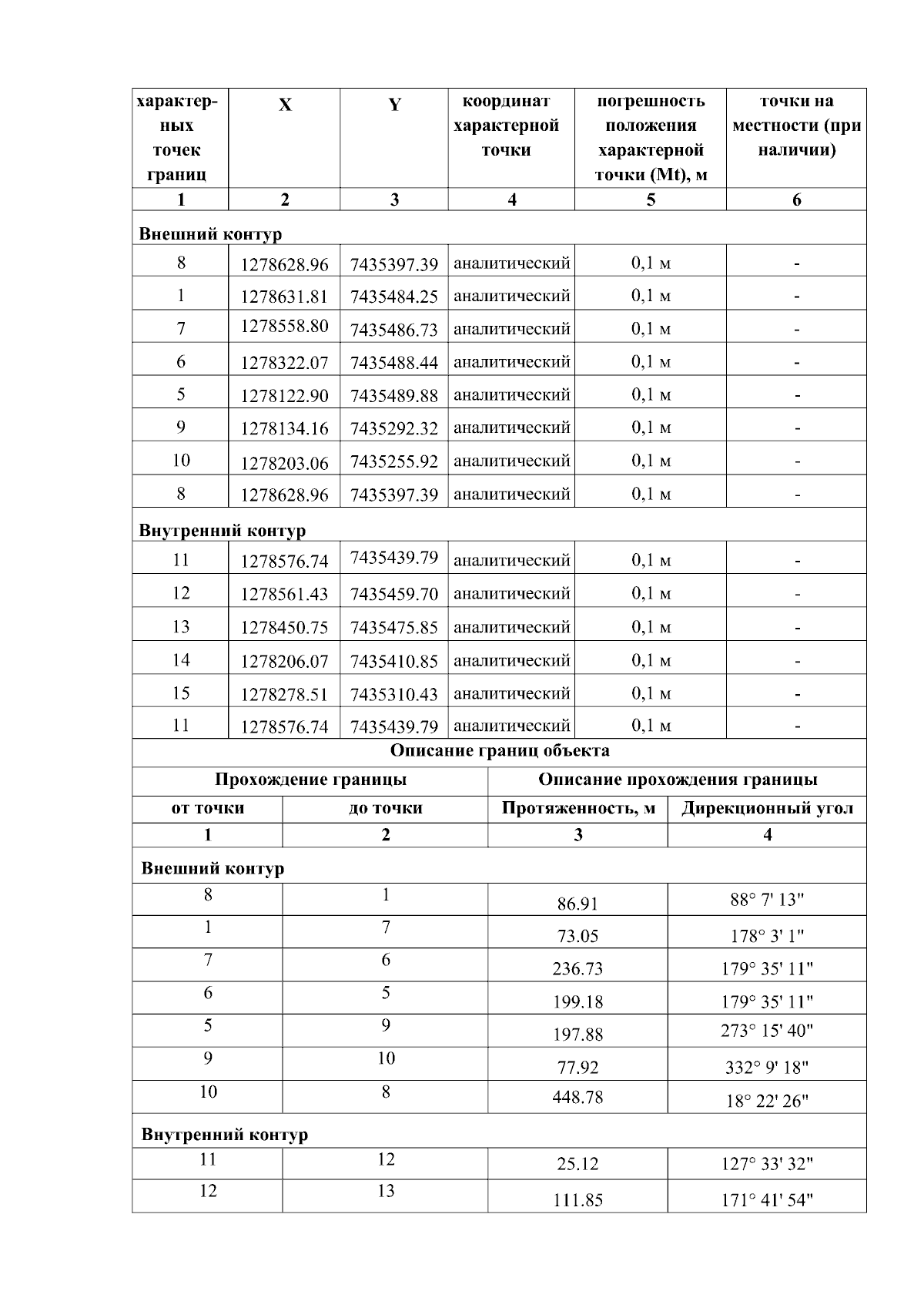 | характерных точек границ | X | Y | координат характерной точки | погрешность положения характерной точки (Mt), м | точки на местности (при наличии) |
|---|---|---|---|---|---|
| 1 | 2 | 3 | 4 | 5 | 6 |
| Внешний контур | | | | | |
| 8 | 1278628.96 | 7435397.39 | аналитический | 0,1 м | - |
| 1 | 1278631.81 | 7435484.25 | аналитический | 0,1 м | - |
| 7 | 1278558.80 | 7435486.73 | аналитический | 0,1 м | - |
| 6 | 1278322.07 | 7435488.44 | аналитический | 0,1 м | - |
| 5 | 1278122.90 | 7435489.88 | аналитический | 0,1 м | - |
| 9 | 1278134.16 | 7435292.32 | аналитический | 0,1 м | - |
| 10 | 1278203.06 | 7435255.92 | аналитический | 0,1 м | - |
| 8 | 1278628.96 | 7435397.39 | аналитический | 0,1 м | - |
| Внутренний контур | | | | | |
| 11 | 1278576.74 | 7435439.79 | аналитический | 0,1 м | - |
| 12 | 1278561.43 | 7435459.70 | аналитический | 0,1 м | - |
| 13 | 1278450.75 | 7435475.85 | аналитический | 0,1 м | - |
| 14 | 1278206.07 | 7435410.85 | аналитический | 0,1 м | - |
| 15 | 1278278.51 | 7435310.43 | аналитический | 0,1 м | - |
| 11 | 1278576.74 | 7435439.79 | аналитический | 0,1 м | - |

Описание границ объекта

| Прохождение границы | | Описание прохождения границы | |
|---|---|---|---|
| от точки | до точки | Протяженность, м | Дирекционный угол |
| 1 | 2 | 3 | 4 |
| Внешний контур | | | |
| 8 | 1 | 86.91 | 88° 7' 13" |
| 1 | 7 | 73.05 | 178° 3' 1" |
| 7 | 6 | 236.73 | 179° 35' 11" |
| 6 | 5 | 199.18 | 179° 35' 11" |
| 5 | 9 | 197.88 | 273° 15' 40" |
| 9 | 10 | 77.92 | 332° 9' 18" |
| 10 | 8 | 448.78 | 18° 22' 26" |
| Внутренний контур | | | |
| 11 | 12 | 25.12 | 127° 33' 32" |
| 12 | 13 | 111.85 | 171° 41' 54" |